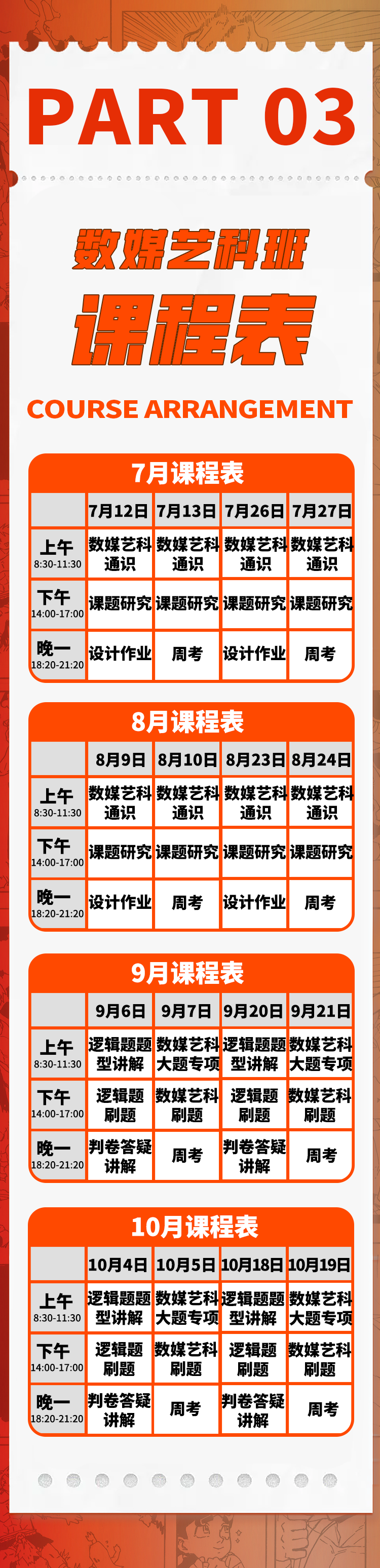 PART 03

数媒艺科班

课程表

COURSE ARRANGEMENT

7月课程表

|  | 7月12日 | 7月13日 | 7月26日 | 7月27日 |
|---|---|---|---|---|
| 上午 8:30-11:30 | 数媒艺科通识 | 数媒艺科通识 | 数媒艺科通识 | 数媒艺科通识 |
| 下午 14:00-17:00 | 课题研究 | 课题研究 | 课题研究 | 课题研究 |
| 晚一 18:20-21:20 | 设计作业 | 周考 | 设计作业 | 周考 |

8月课程表

|  | 8月9日 | 8月10日 | 8月23日 | 8月24日 |
|---|---|---|---|---|
| 上午 8:30-11:30 | 数媒艺科通识 | 数媒艺科通识 | 数媒艺科通识 | 数媒艺科通识 |
| 下午 14:00-17:00 | 课题研究 | 课题研究 | 课题研究 | 课题研究 |
| 晚一 18:20-21:20 | 设计作业 | 周考 | 设计作业 | 周考 |

9月课程表

|  | 9月6日 | 9月7日 | 9月20日 | 9月21日 |
|---|---|---|---|---|
| 上午 8:30-11:30 | 逻辑题题型讲解 | 数媒艺科大题专项 | 逻辑题题型讲解 | 数媒艺科大题专项 |
| 下午 14:00-17:00 | 逻辑题刷题 | 数媒艺科刷题 | 逻辑题刷题 | 数媒艺科刷题 |
| 晚一 18:20-21:20 | 判卷答疑讲解 | 周考 | 判卷答疑讲解 | 周考 |

10月课程表

|  | 10月4日 | 10月5日 | 10月18日 | 10月19日 |
|---|---|---|---|---|
| 上午 8:30-11:30 | 逻辑题题型讲解 | 数媒艺科大题专项 | 逻辑题题型讲解 | 数媒艺科大题专项 |
| 下午 14:00-17:00 | 逻辑题刷题 | 数媒艺科刷题 | 逻辑题刷题 | 数媒艺科刷题 |
| 晚一 18:20-21:20 | 判卷答疑讲解 | 周考 | 判卷答疑讲解 | 周考 |